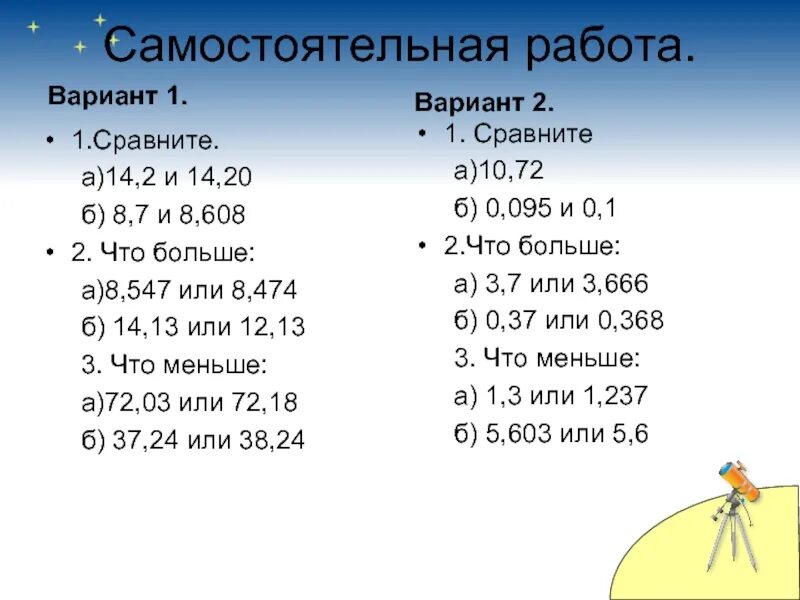 Самостоятельная работа.

Вариант 1.

• 1.Сравните.

а)14,2 и 14,20

б) 8,7 и 8,608

• 2. Что больше:

а)8,547 или 8,474

б) 14,13 или 12,13

3. Что меньше:

а)72,03 или 72,18

б) 37,24 или 38,24

Вариант 2.

• 1. Сравните

а)10,72

б) 0,095 и 0,1

• 2.Что больше:

а) 3,7 или 3,666

б) 0,37 или 0,368

3. Что меньше:

а) 1,3 или 1,237

б) 5,603 или 5,6